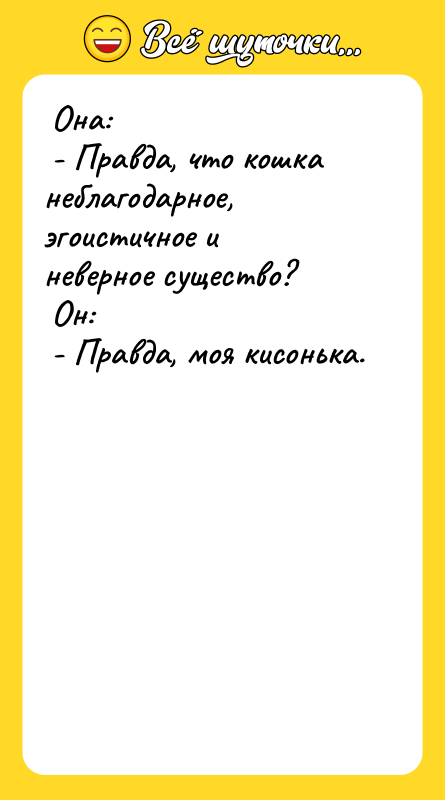 Всё шуточки...

Она:
- Правда, что кошка неблагодарное, эгоистичное и неверное существо?
Он:
- Правда, моя кисонька.